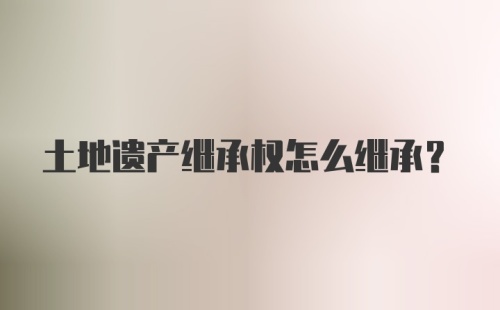 土地遗产继承权怎么继承?